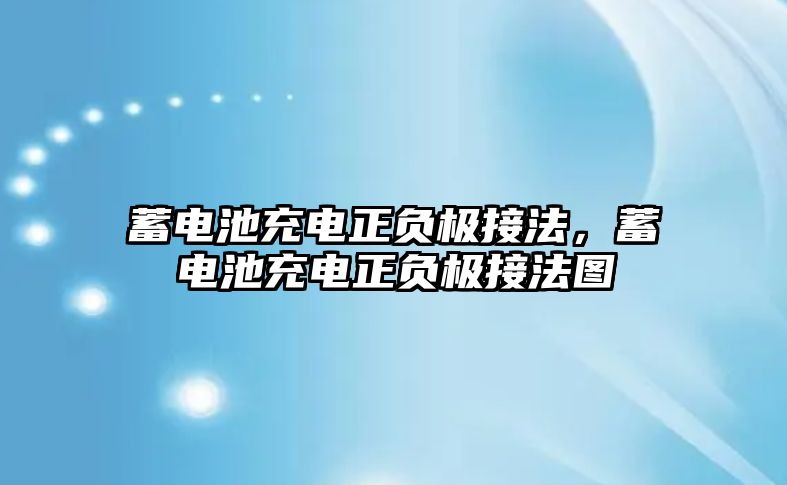 蓄电池充电正负极接法，蓄电池充电正负极接法图